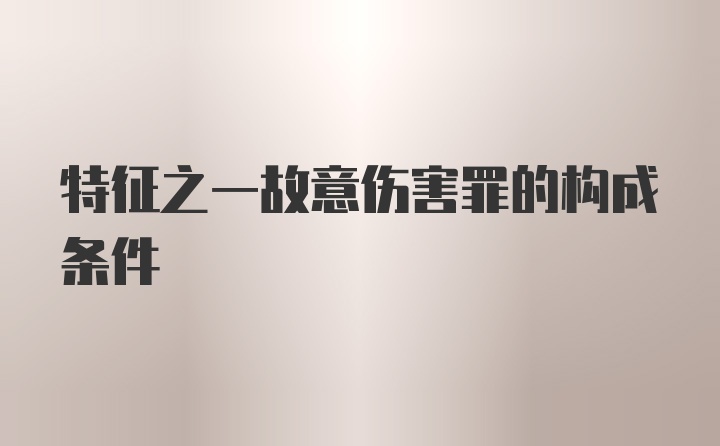 特征之一故意伤害罪的构成条件